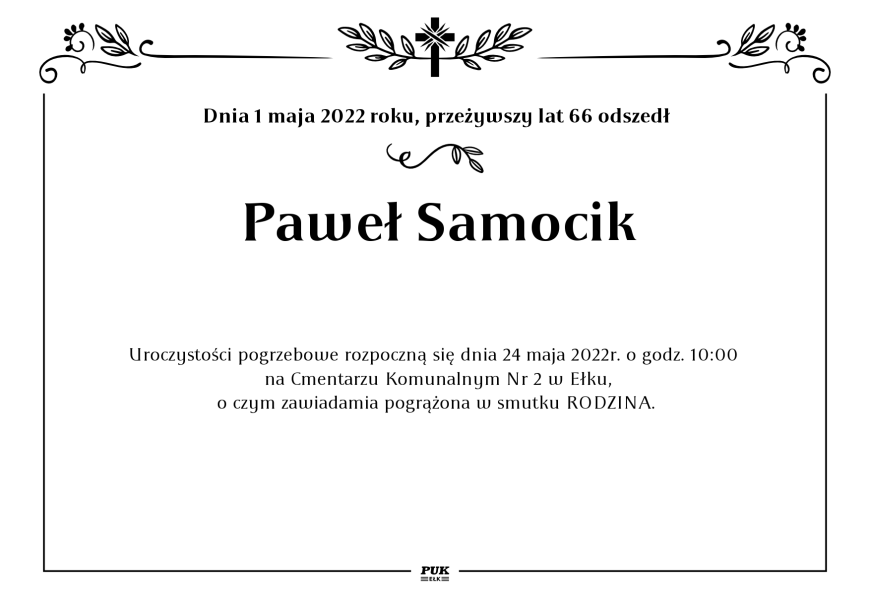 Dnia 1 maja 2022 roku, przeżywszy lat 66 odszedł

Paweł Samocik

Uroczystości pogrzebowe rozpoczną się dnia 24 maja 2022r. o godz. 10:00
na Cmentarzu Komunalnym Nr 2 w Ełku,
o czym zawiadamia pogrążona w smutku RODZINA.

PUK
EŁK